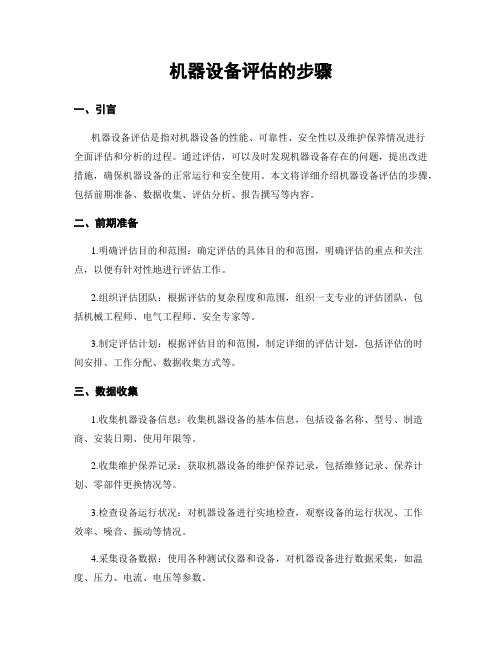 机器设备评估的步骤

一、引言

机器设备评估是指对机器设备的性能、可靠性、安全性以及维护保养情况进行全面评估和分析的过程。通过评估，可以及时发现机器设备存在的问题，提出改进措施，确保机器设备的正常运行和安全使用。本文将详细介绍机器设备评估的步骤，包括前期准备、数据收集、评估分析、报告撰写等内容。

二、前期准备

1.明确评估目的和范围：确定评估的具体目的和范围，明确评估的重点和关注点，以便有针对性地进行评估工作。

2.组织评估团队：根据评估的复杂程度和范围，组织一支专业的评估团队，包括机械工程师、电气工程师、安全专家等。

3.制定评估计划：根据评估目的和范围，制定详细的评估计划，包括评估的时间安排、工作分配、数据收集方式等。

三、数据收集

1.收集机器设备信息：收集机器设备的基本信息，包括设备名称、型号、制造商、安装日期、使用年限等。

2.收集维护保养记录：获取机器设备的维护保养记录，包括维修记录、保养计划、零部件更换情况等。

3.检查设备运行状况：对机器设备进行实地检查，观察设备的运行状况、工作效率、噪音、振动等情况。

4.采集设备数据：使用各种测试仪器和设备，对机器设备进行数据采集，如温度、压力、电流、电压等参数。